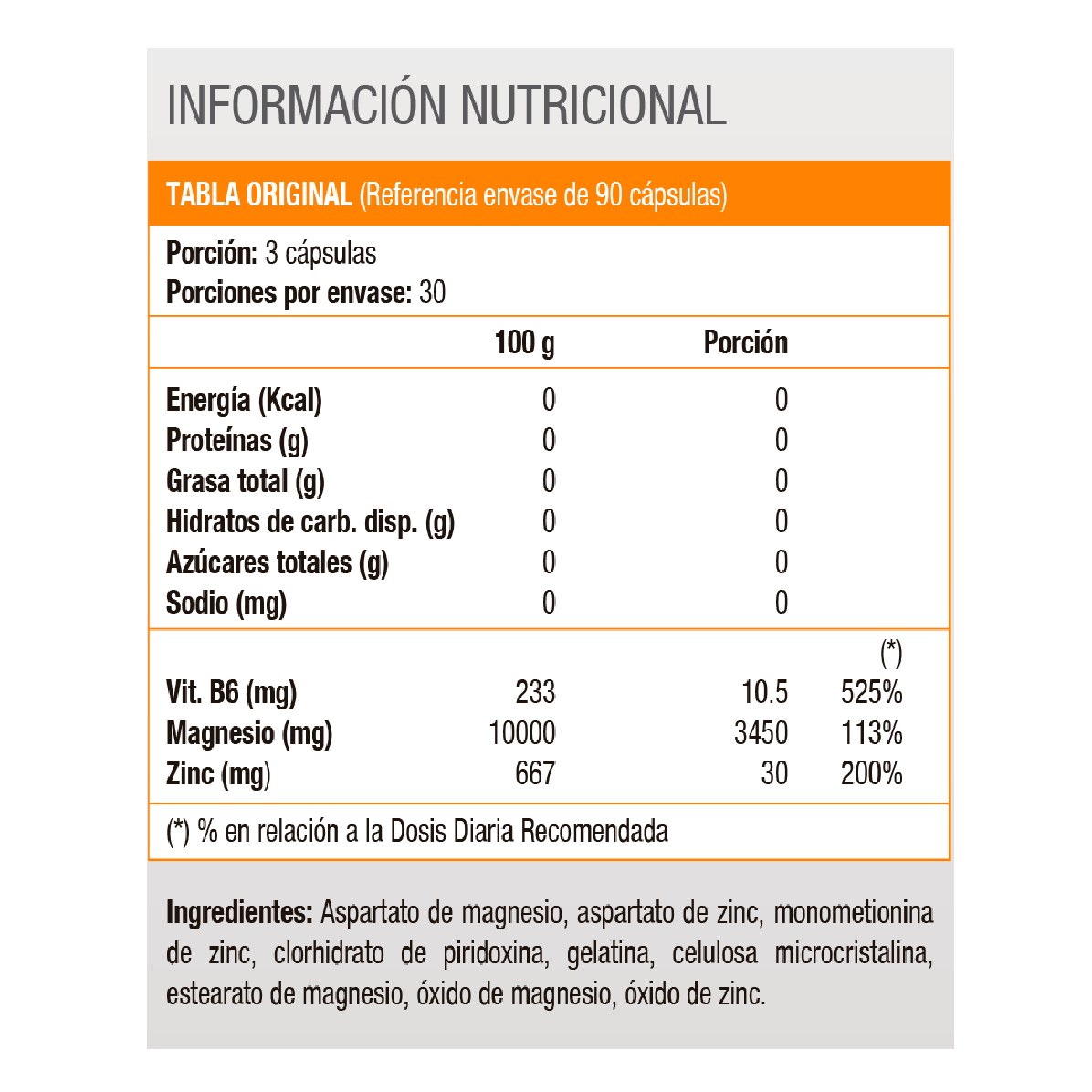 INFORMACIÓN NUTRICIONAL

TABLA ORIGINAL (Referencia envase de 90 cápsulas)

Porción: 3 cápsulas
Porciones por envase: 30

| | 100 g | Porción | |
|---|---|---|---|
| Energía (Kcal) | 0 | 0 | |
| Proteínas (g) | 0 | 0 | |
| Grasa total (g) | 0 | 0 | |
| Hidratos de carb. disp. (g) | 0 | 0 | |
| Azúcares totales (g) | 0 | 0 | |
| Sodio (mg) | 0 | 0 | |
| | | | (*) |
| Vit. B6 (mg) | 233 | 10.5 | 525% |
| Magnesio (mg) | 10000 | 3450 | 113% |
| Zinc (mg) | 667 | 30 | 200% |

(*) % en relación a la Dosis Diaria Recomendada

Ingredientes: Aspartato de magnesio, aspartato de zinc, monometionina de zinc, clorhidrato de piridoxina, gelatina, celulosa microcristalina, estearato de magnesio, óxido de magnesio, óxido de zinc.